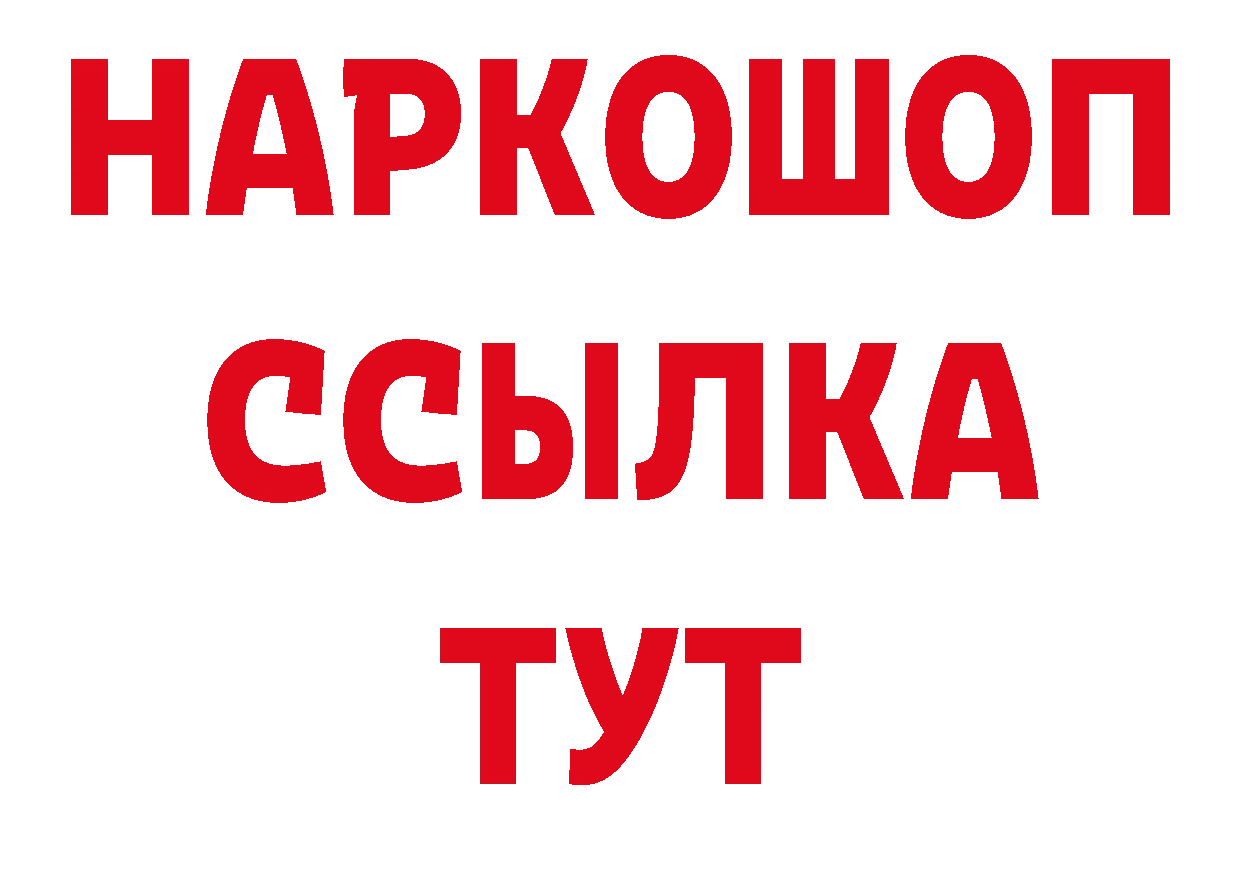 НАРКОШОП
ССЫЛКА
ТУТ